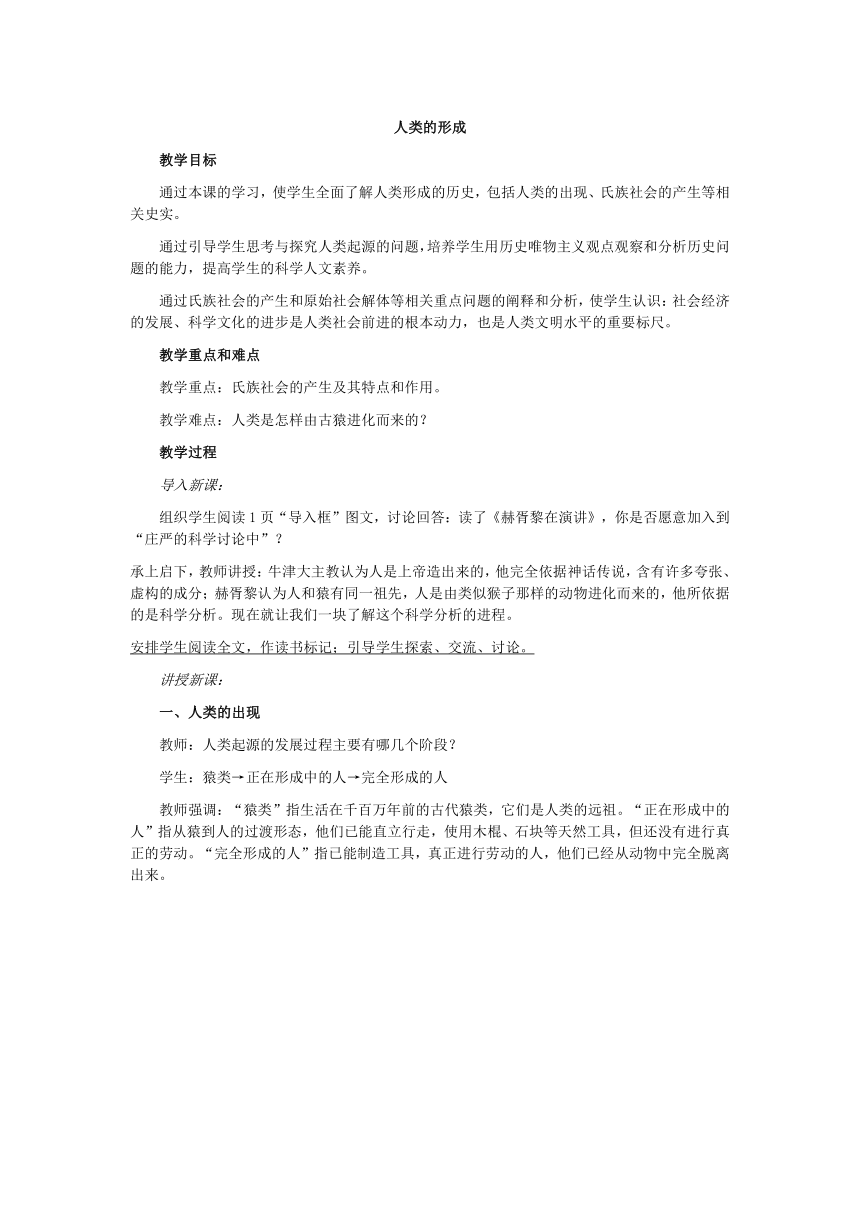 人类的形成

教学目标

通过本课的学习，使学生全面了解人类形成的历史，包括人类的出现、氏族社会的产生等相关史实。

通过引导学生思考与探究人类起源的问题，培养学生用历史唯物主义观点观察和分析历史问题的能力，提高学生的科学人文素养。

通过氏族社会的产生和原始社会解体等相关重点问题的阐释和分析，使学生认识：社会经济的发展、科学文化的进步是人类社会前进的根本动力，也是人类文明水平的重要标尺。

教学重点和难点

教学重点：氏族社会的产生及其特点和作用。

教学难点：人类是怎样由古猿进化而来的？

教学过程

导入新课：

组织学生阅读1页“导入框”图文，讨论回答：读了《赫胥黎在演讲》，你是否愿意加入到“庄严的科学讨论中”？

承上启下，教师讲授：牛津大主教认为人是上帝造出来的，他完全依据神话传说，含有许多夸张、虚构的成分；赫胥黎认为人和猿有同一祖先，人是由类似猴子那样的动物进化而来的，他所依据的是科学分析。现在就让我们一块了解这个科学分析的进程。

安排学生阅读全文，作读书标记；引导学生探索、交流、讨论。

讲授新课：

一、人类的出现

教师：人类起源的发展过程主要有哪几个阶段？

学生：猿类→正在形成中的人→完全形成的人

教师强调：“猿类”指生活在千百万年前的古代猿类，它们是人类的远祖。“正在形成中的人”指从猿到人的过渡形态，他们已能直立行走，使用木棍、石块等天然工具，但还没有进行真正的劳动。“完全形成的人”指已能制造工具，真正进行劳动的人，他们已经从动物中完全脱离出来。